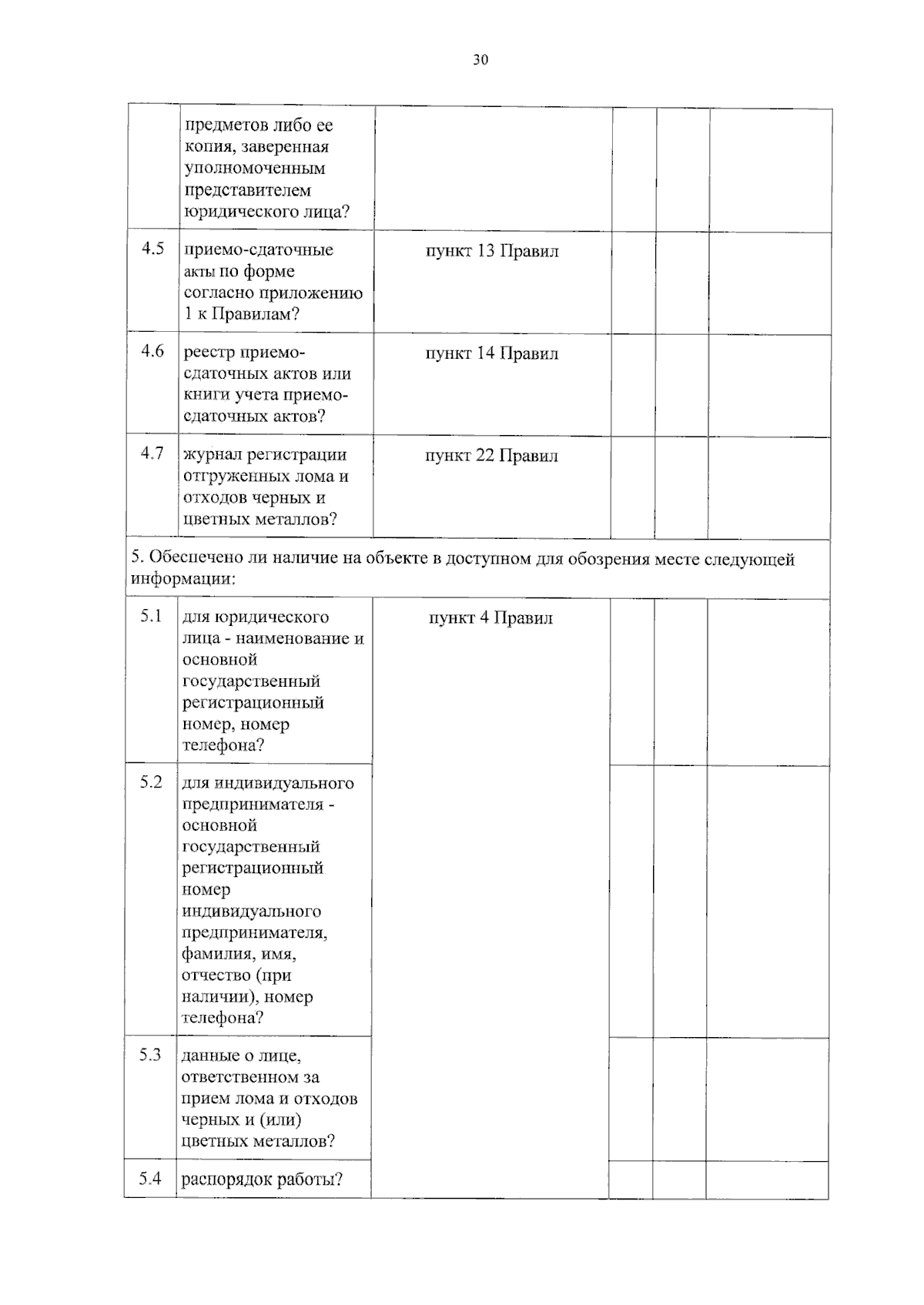 30

| | | | | | |
|---|---|---|---|---|---|
| | предметов либо ее копия, заверенная уполномоченным представителем юридического лица? | | | | |
| 4.5 | приемо-сдаточные акты по форме согласно приложению 1 к Правилам? | пункт 13 Правил | | | |
| 4.6 | реестр приемо-сдаточных актов или книги учета приемо-сдаточных актов? | пункт 14 Правил | | | |
| 4.7 | журнал регистрации отгруженных лома и отходов черных и цветных металлов? | пункт 22 Правил | | | |
| 5. Обеспечено ли наличие на объекте в доступном для обозрения месте следующей информации: | | | | | |
| 5.1 | для юридического лица - наименование и основной государственный регистрационный номер, номер телефона? | пункт 4 Правил | | | |
| 5.2 | для индивидуального предпринимателя - основной государственный регистрационный номер индивидуального предпринимателя, фамилия, имя, отчество (при наличии), номер телефона? | | | | |
| 5.3 | данные о лице, ответственном за прием лома и отходов черных и (или) цветных металлов? | | | | |
| 5.4 | распорядок работы? | | | | |